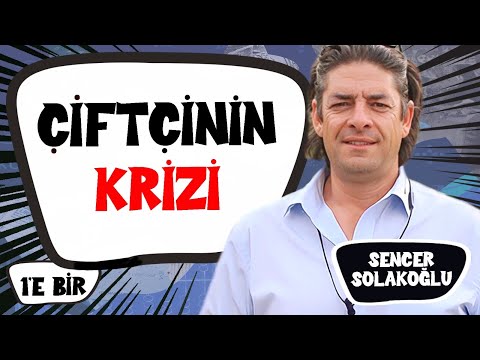 ÇİFTÇİNİN
KRİZİ

1'E BİR

SENCER
SOLAKOĞLU